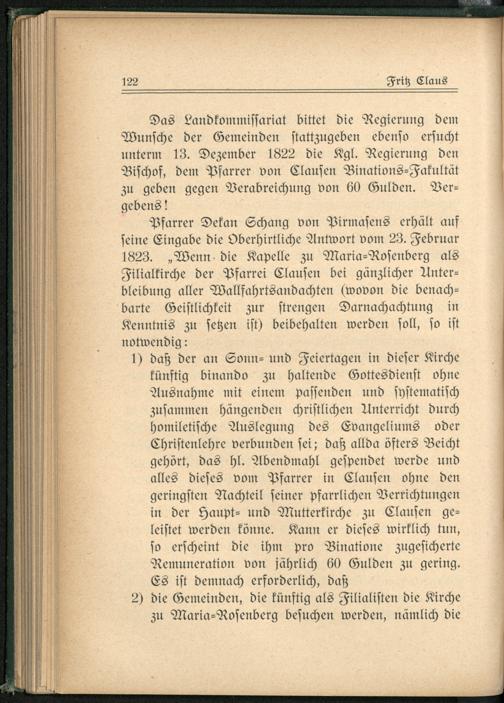 122 Fritz Claus

Das Landkommissariat bittet die Regierung dem Wunsche der Gemeinden stattzugeben ebenso ersucht unterm 13. Dezember 1822 die Kgl. Regierung den Bischof, dem Pfarrer von Clausen Binations-Fakultät zu geben gegen Verabreichung von 60 Gulden. Vergebens!

Pfarrer Dekan Schang von Pirmasens erhält auf seine Eingabe die Oberhirtliche Antwort vom 23. Februar 1823. „Wenn die Kapelle zu Maria-Rosenberg als Filialkirche der Pfarrei Clausen bei gänzlicher Unterbleibung aller Wallfahrtsandachten (wovon die benachbarte Geistlichkeit zur strengen Darnachachtung in Kenntnis zu setzen ist) beibehalten werden soll, so ist notwendig:

1) daß der an Sonn- und Feiertagen in dieser Kirche künftig binando zu haltende Gottesdienst ohne Ausnahme mit einem passenden und systematisch zusammen hängenden christlichen Unterricht durch homiletische Auslegung des Evangeliums oder Christenlehre verbunden sei; daß allda öfters Beicht gehört, das hl. Abendmahl gespendet werde und alles dieses vom Pfarrer in Clausen ohne den geringsten Nachteil seiner pfarrlichen Verrichtungen in der Haupt- und Mutterkirche zu Clausen geleistet werden könne. Kann er dieses wirklich tun, so erscheint die ihm pro Binatione zugesicherte Remuneration von jährlich 60 Gulden zu gering. Es ist demnach erforderlich, daß

2) die Gemeinden, die künftig als Filialisten die Kirche zu Maria-Rosenberg besuchen werden, nämlich die